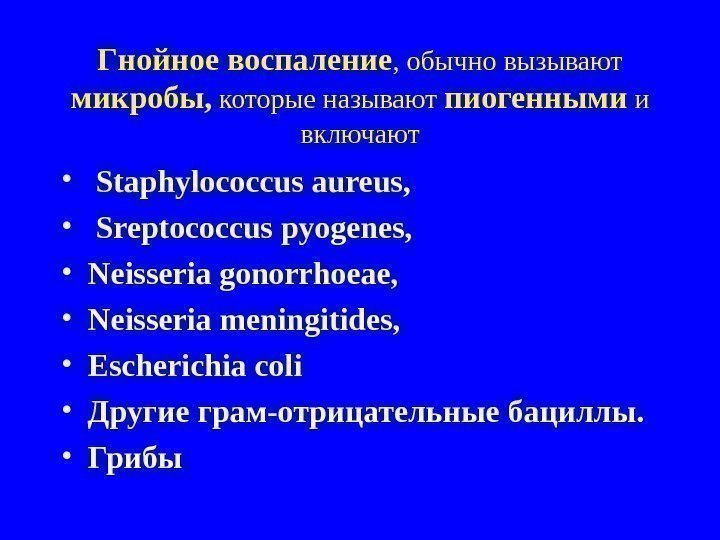 Гнойное воспаление, обычно вызывают микробы, которые называют пиогенными и включают

• Staphylococcus aureus,
• Sreptococcus pyogenes,
• Neisseria gonorrhoeae,
• Neisseria meningitides,
• Escherichia coli
• Другие грам-отрицательные бациллы.
• Грибы